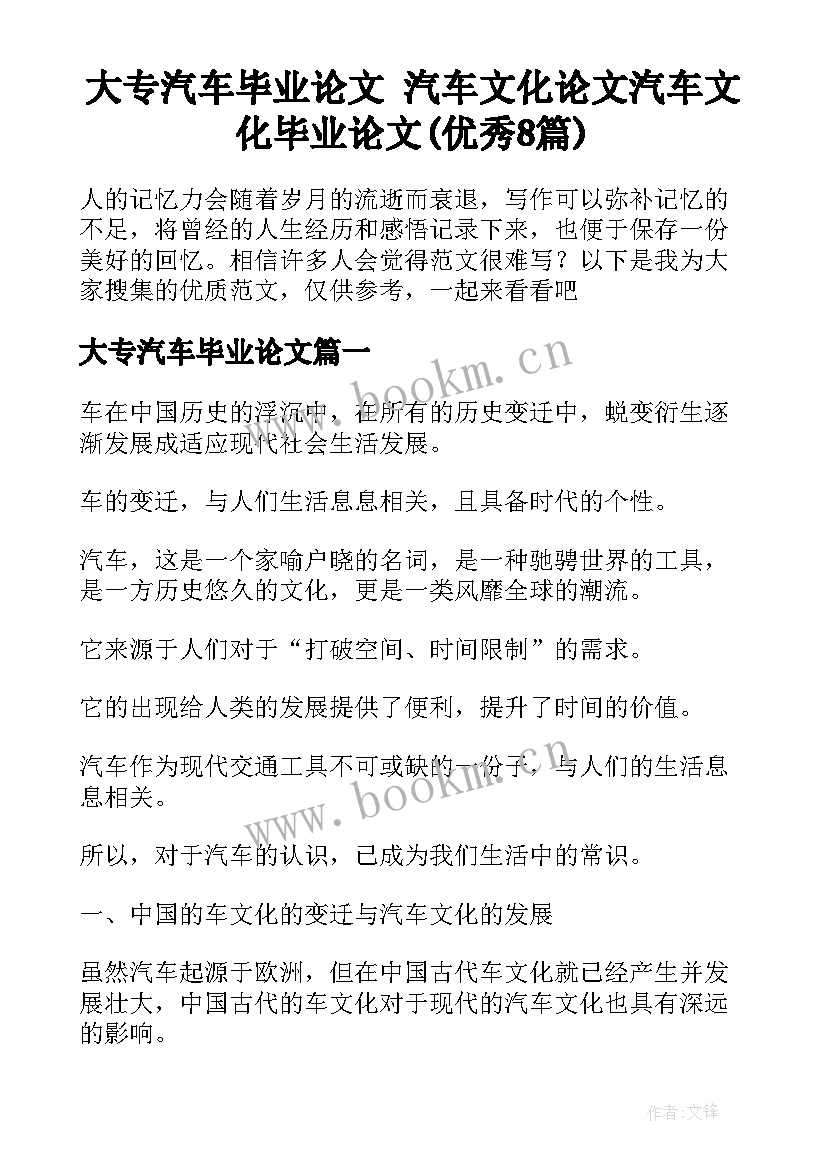 大专汽车毕业论文 汽车文化论文汽车文化毕业论文(优秀8篇)

人的记忆力会随着岁月的流逝而衰退，写作可以弥补记忆的不足，将曾经的人生经历和感悟记录下来，也便于保存一份美好的回忆。相信许多人会觉得范文很难写？以下是我为大家搜集的优质范文，仅供参考，一起来看看吧

大专汽车毕业论文篇一

www.bookm.cn

车在中国历史的浮沉中，在所有的历史变迁中，蜕变衍生逐渐发展成适应现代社会生活发展。

车的变迁，与人们生活息息相关，且具备时代的个性。

汽车，这是一个家喻户晓的名词，是一种驰骋世界的工具，是一方历史悠久的文化，更是一类风靡全球的潮流。

它来源于人们对于“打破空间、时间限制”的需求。

它的出现给人类的发展提供了便利，提升了时间的价值。

汽车作为现代交通工具不可或缺的一份子，与人们的生活息息相关。

www.bookm.cn

所以，对于汽车的认识，已成为我们生活中的常识。

一、中国的车文化的变迁与汽车文化的发展

虽然汽车起源于欧洲，但在中国古代车文化就已经产生并发展壮大，中国古代的车文化对于现代的汽车文化也具有深远的影响。

作者:文锋